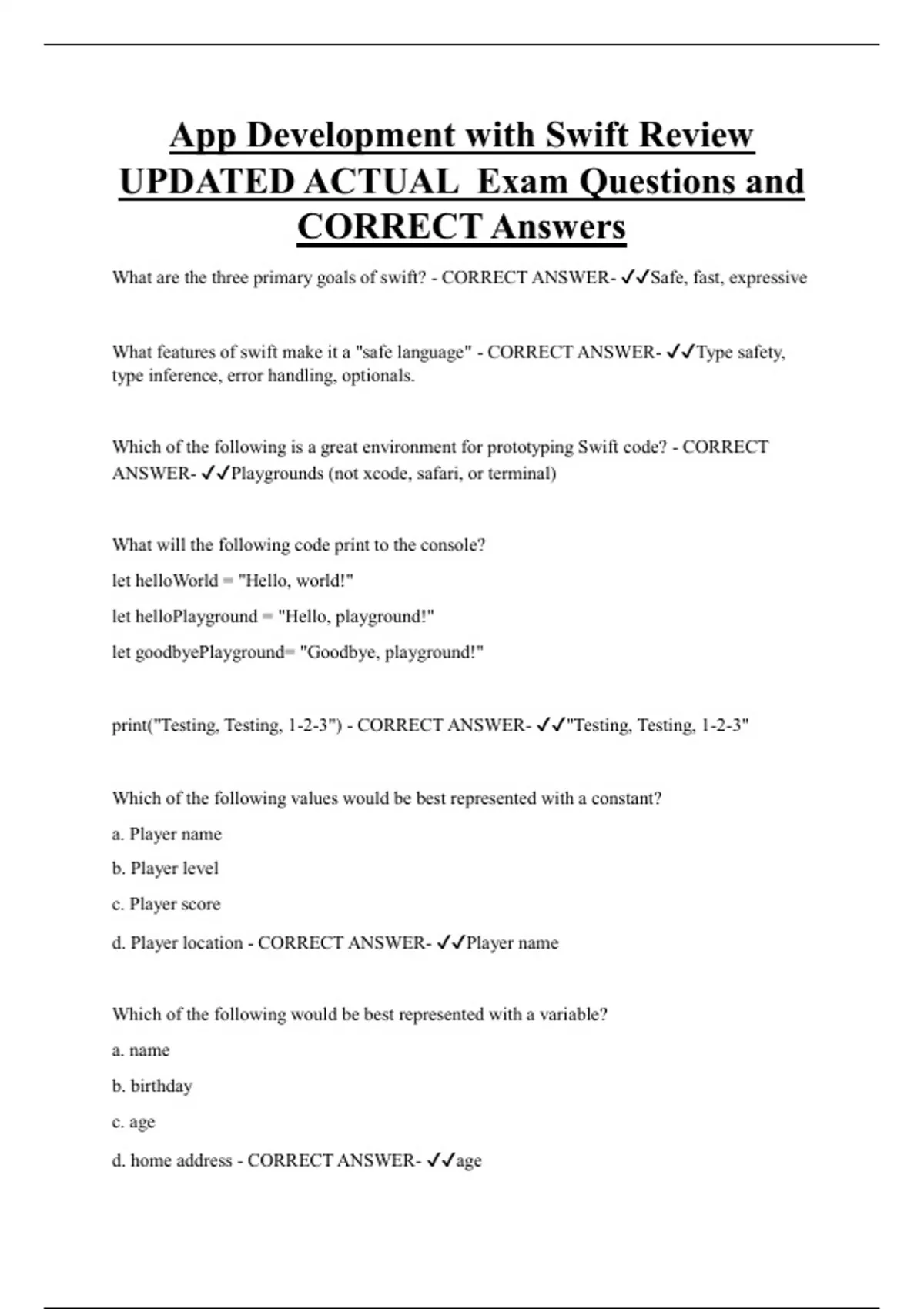 App Development with Swift Review UPDATED ACTUAL  Exam Questions and CORRECT Answers

What are the three primary goals of swift? - CORRECT ANSWER- ✓✓Safe, fast, expressive

What features of swift make it a "safe language" - CORRECT ANSWER- ✓✓Type safety, type inference, error handling, optionals.

Which of the following is a great environment for prototyping Swift code? - CORRECT ANSWER- ✓✓Playgrounds (not xcode, safari, or terminal)

What will the following code print to the console?

let helloWorld = "Hello, world!"

let helloPlayground = "Hello, playground!"

let goodbyePlayground= "Goodbye, playground!"

print("Testing, Testing, 1-2-3") - CORRECT ANSWER- ✓✓"Testing, Testing, 1-2-3"

Which of the following values would be best represented with a constant?

a. Player name

b. Player level

c. Player score

d. Player location - CORRECT ANSWER- ✓✓Player name

Which of the following would be best represented with a variable?

a. name

b. birthday

c. age

d. home address - CORRECT ANSWER- ✓✓age